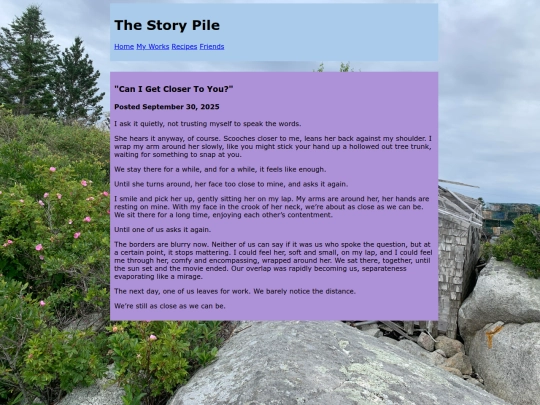 The Story Pile

Home My Works Recipes Friends

"Can I Get Closer To You?"

Posted September 30, 2025

I ask it quietly, not trusting myself to speak the words.

She hears it anyway, of course. Scooches closer to me, leans her back against my shoulder. I wrap my arm around her slowly, like you might stick your hand up a hollowed out tree trunk, waiting for something to snap at you.

We stay there for a while, and for a while, it feels like enough.

Until she turns around, her face too close to mine, and asks it again.

I smile and pick her up, gently sitting her on my lap. My arms are around her, her hands are resting on mine. With my face in the crook of her neck, we're about as close as we can be. We sit there for a long time, enjoying each other's contentment.

Until one of us asks it again.

The borders are blurry now. Neither of us can say if it was us who spoke the question, but at a certain point, it stops mattering. I could feel her, soft and small, on my lap, and I could feel me through her, comfy and encompassing, wrapped around her. We sat there, together, until the sun set and the movie ended. Our overlap was rapidly becoming us, separateness evaporating like a mirage.

The next day, one of us leaves for work. We barely notice the distance.

We're still as close as we can be.